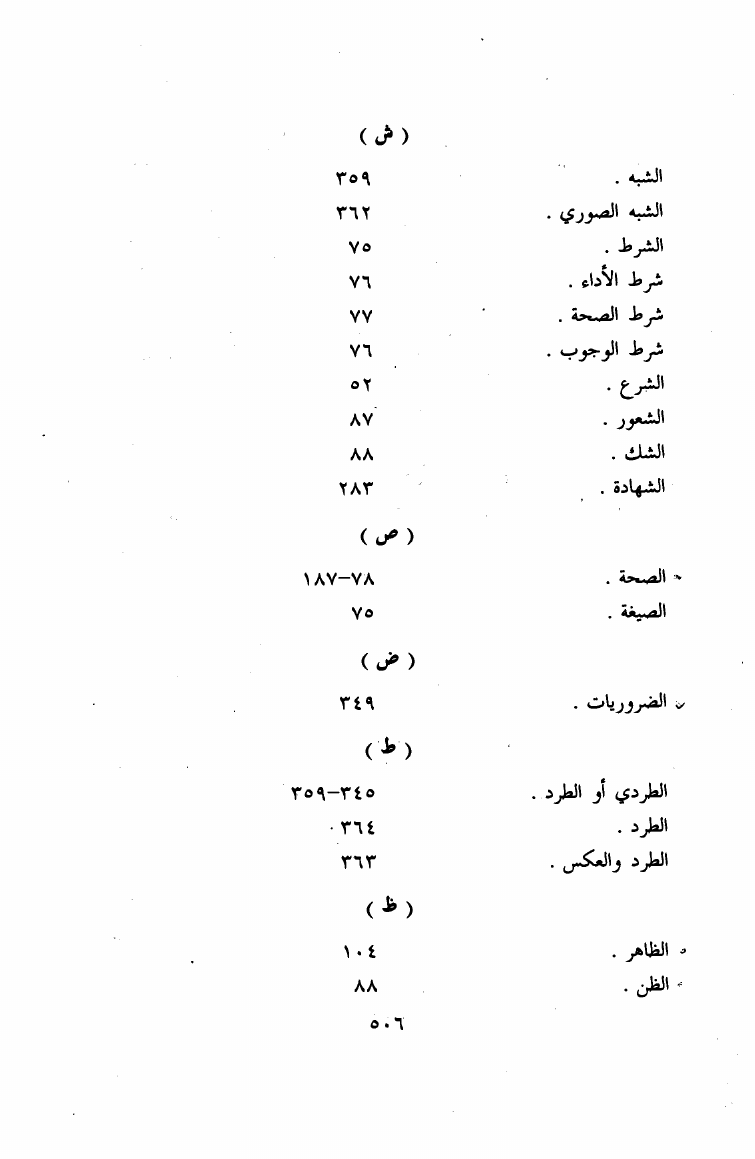 ( ش )

الشبه . ٣٥٩
الشبه الصوري . ٣٦٢
الشرط . ٧٥
شرط الأداء . ٧٦
شرط الصحة . ٧٧
شرط الوجوب . ٧٦
الشرع . ٥٢
الشعور . ٨٧
الشك . ٨٨
الشهادة . ٢٨٣

( ص )

الصحة . ٧٨-١٨٧
الصيغة . ٧٥

( ض )

الضروريات . ٣٤٩

( ط )

الطردي أو الطرد . ٣٤٥-٣٥٩
الطرد . ٣٦٤
الطرد والعكس . ٣٦٣

( ظ )

الظاهر . ١٠٤
الظن . ٨٨

٥٠٦